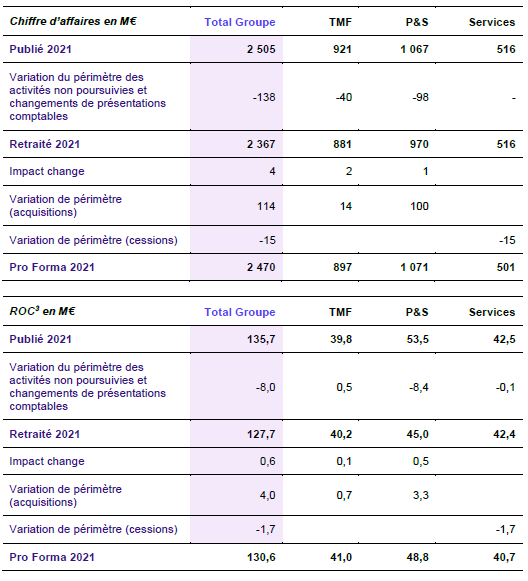 | Chiffre d'affaires en M€ | Total Groupe | TMF | P&S | Services |
|---|---|---|---|---|
| Publié 2021 | 2 505 | 921 | 1 067 | 516 |
| Variation du périmètre des activités non poursuivies et changements de présentations comptables | -138 | -40 | -98 | - |
| Retraité 2021 | 2 367 | 881 | 970 | 516 |
| Impact change | 4 | 2 | 1 | |
| Variation de périmètre (acquisitions) | 114 | 14 | 100 | |
| Variation de périmètre (cessions) | -15 | | | -15 |
| Pro Forma 2021 | 2 470 | 897 | 1 071 | 501 |

| $ROC^3$ en M€ | Total Groupe | TMF | P&S | Services |
|---|---|---|---|---|
| Publié 2021 | 135,7 | 39,8 | 53,5 | 42,5 |
| Variation du périmètre des activités non poursuivies et changements de présentations comptables | -8,0 | 0,5 | -8,4 | -0,1 |
| Retraité 2021 | 127,7 | 40,2 | 45,0 | 42,4 |
| Impact change | 0,6 | 0,1 | 0,5 | |
| Variation de périmètre (acquisitions) | 4,0 | 0,7 | 3,3 | |
| Variation de périmètre (cessions) | -1,7 | | | -1,7 |
| Pro Forma 2021 | 130,6 | 41,0 | 48,8 | 40,7 |